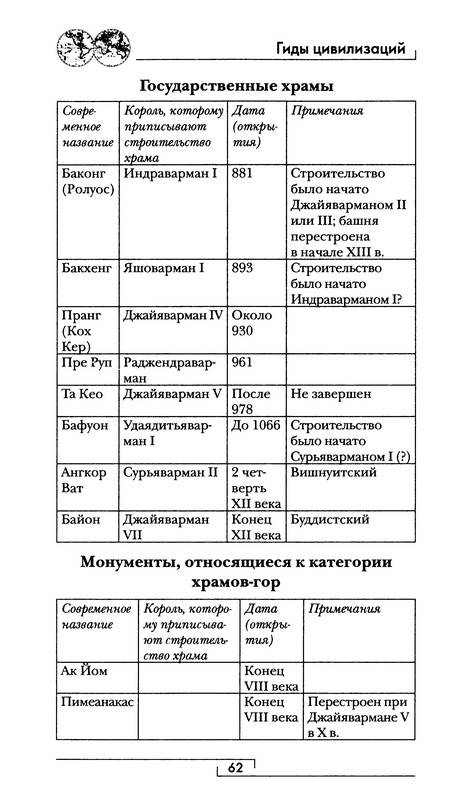 Гиды цивилизаций

Государственные храмы

| Современное название | Король, которому приписывают строительство храма | Дата (открытия) | Примечания |
|---|---|---|---|
| Баконг (Ролуос) | Индраварман I | 881 | Строительство было начато Джайяварманом II или III; башня перестроена в начале XIII в. |
| Бакхенг | Яшоварман I | 893 | Строительство было начато Индраварманом I? |
| Пранг (Кох Кер) | Джайяварман IV | Около 930 | |
| Пре Руп | Раджендраварман | 961 | |
| Та Кео | Джайяварман V | После 978 | Не завершен |
| Бафуон | Удаядитьяварман I | До 1066 | Строительство было начато Сурьяварманом I (?) |
| Ангкор Ват | Сурьяварман II | 2 четверть XII века | Вишнуитский |
| Байон | Джайяварман VII | Конец XII века | Буддистский |

Монументы, относящиеся к категории храмов-гор

| Современное название | Король, которому приписывают строительство храма | Дата (открытия) | Примечания |
|---|---|---|---|
| Ак Йом | | Конец VIII века | |
| Пимеанакас | | Конец VIII века | Перестроен при Джайявармане V в X в. |

62